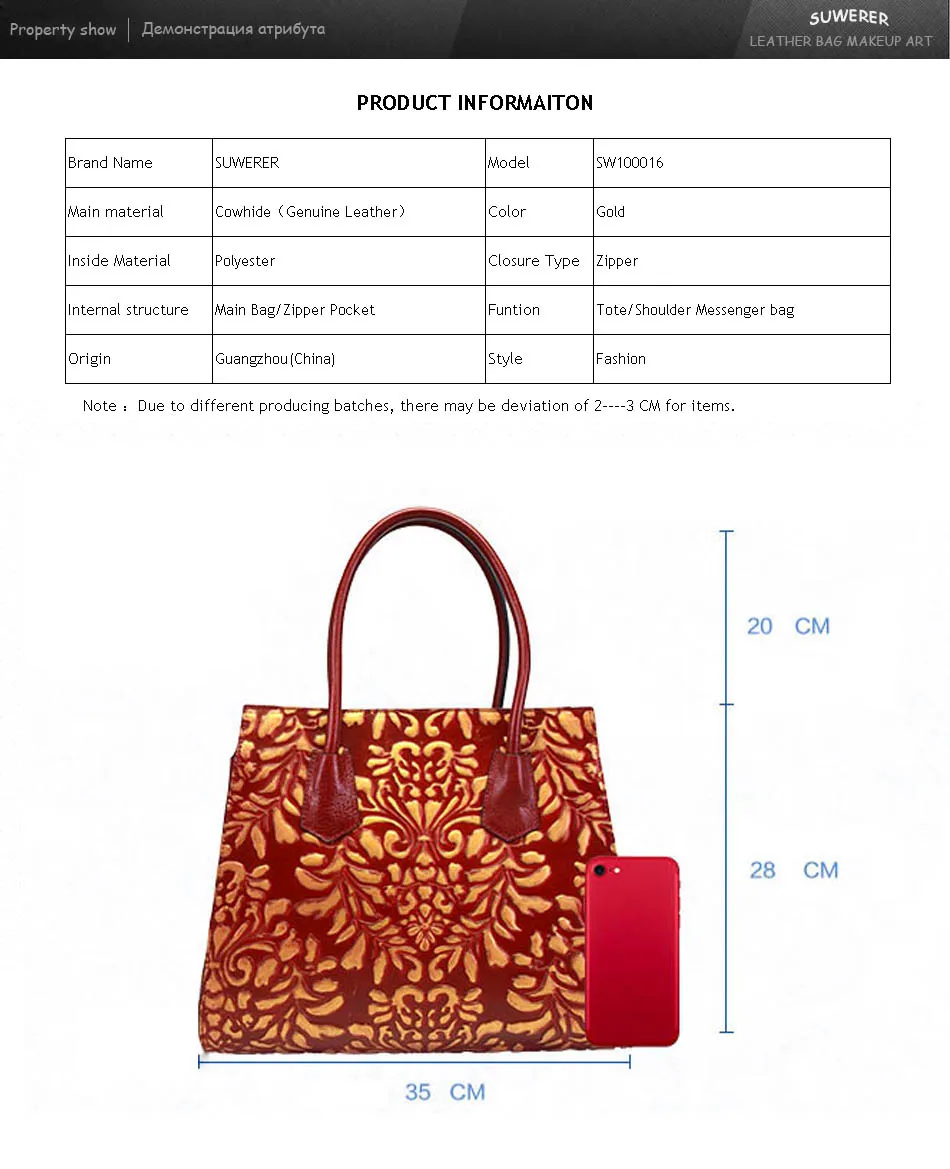 Property show | Демонстрация атрибута

SUWERER
LEATHER BAG MAKEUP ART

PRODUCT INFORMAITON

| Brand Name | SUWERER | Model | SW100016 |
|---|---|---|---|
| Main material | Cowhide（Genuine Leather） | Color | Gold |
| Inside Material | Polyester | Closure Type | Zipper |
| Internal structure | Main Bag/Zipper Pocket | Funtion | Tote/Shoulder Messenger bag |
| Origin | Guangzhou(China) | Style | Fashion |

Note：Due to different producing batches, there may be deviation of 2----3 CM for items.

20 CM

28 CM

35 CM